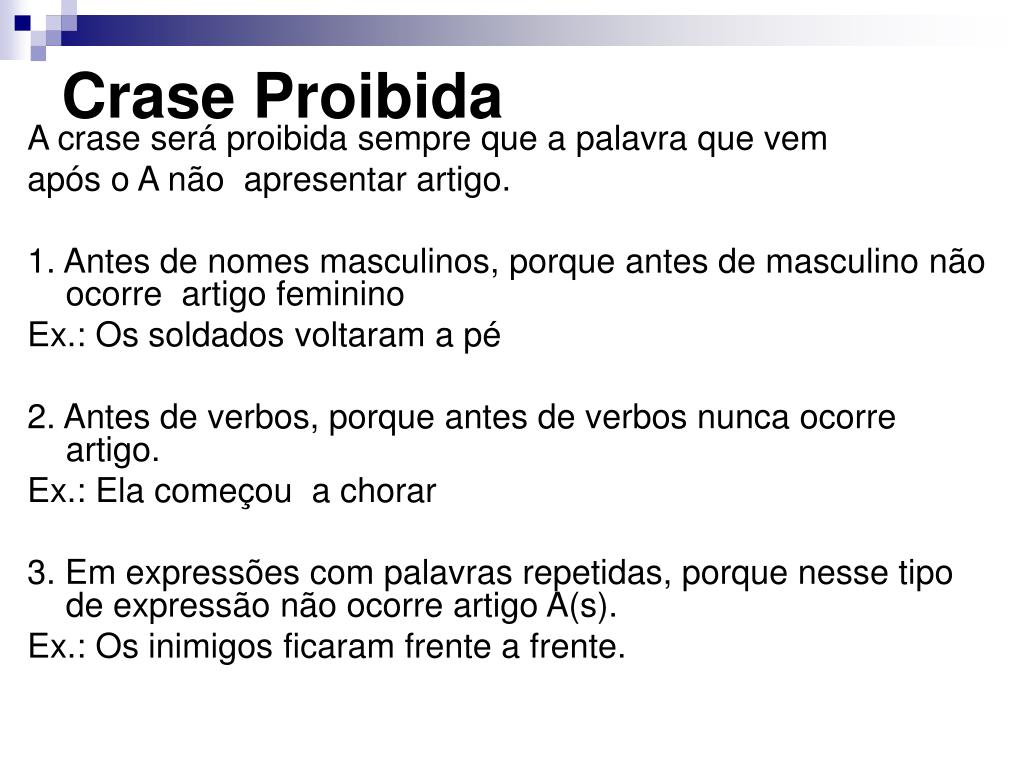 Crase Proibida

A crase será proibida sempre que a palavra que vem após o A não apresentar artigo.

1. Antes de nomes masculinos, porque antes de masculino não ocorre artigo feminino

Ex.: Os soldados voltaram a pé

2. Antes de verbos, porque antes de verbos nunca ocorre artigo.

Ex.: Ela começou a chorar

3. Em expressões com palavras repetidas, porque nesse tipo de expressão não ocorre artigo A(s).

Ex.: Os inimigos ficaram frente a frente.